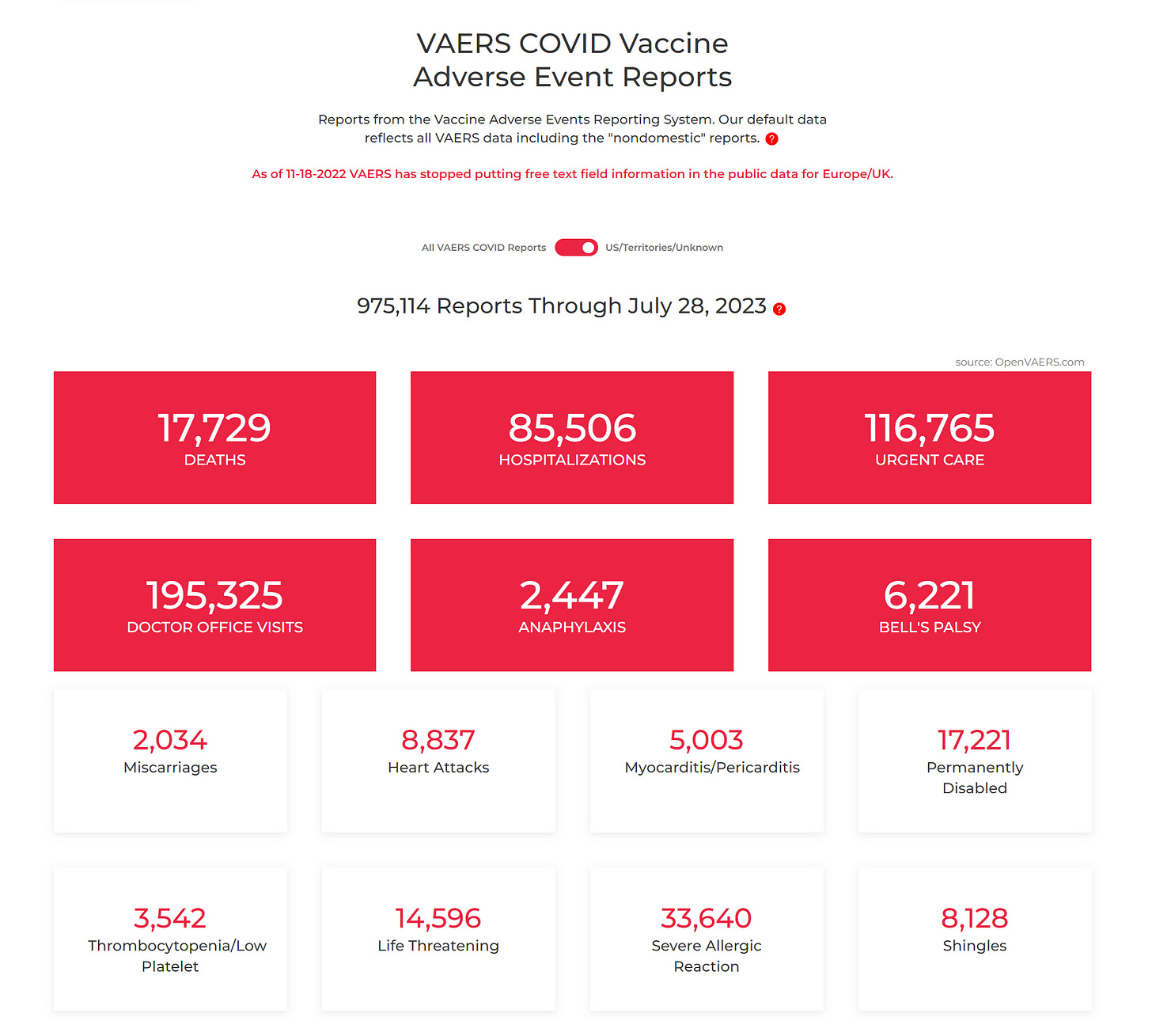 VAERS COVID Vaccine
Adverse Event Reports

Reports from the Vaccine Adverse Events Reporting System. Our default data reflects all VAERS data including the "nondomestic" reports. ?

As of 11-18-2022 VAERS has stopped putting free text field information in the public data for Europe/UK.

All VAERS COVID Reports US/Territories/Unknown

975,114 Reports Through July 28, 2023 ?

source: OpenVAERS.com

17,729
DEATHS

85,506
HOSPITALIZATIONS

116,765
URGENT CARE

195,325
DOCTOR OFFICE VISITS

2,447
ANAPHYLAXIS

6,221
BELL'S PALSY

2,034
Miscarriages

8,837
Heart Attacks

5,003
Myocarditis/Pericarditis

17,221
Permanently Disabled

3,542
Thrombocytopenia/Low Platelet

14,596
Life Threatening

33,640
Severe Allergic Reaction

8,128
Shingles